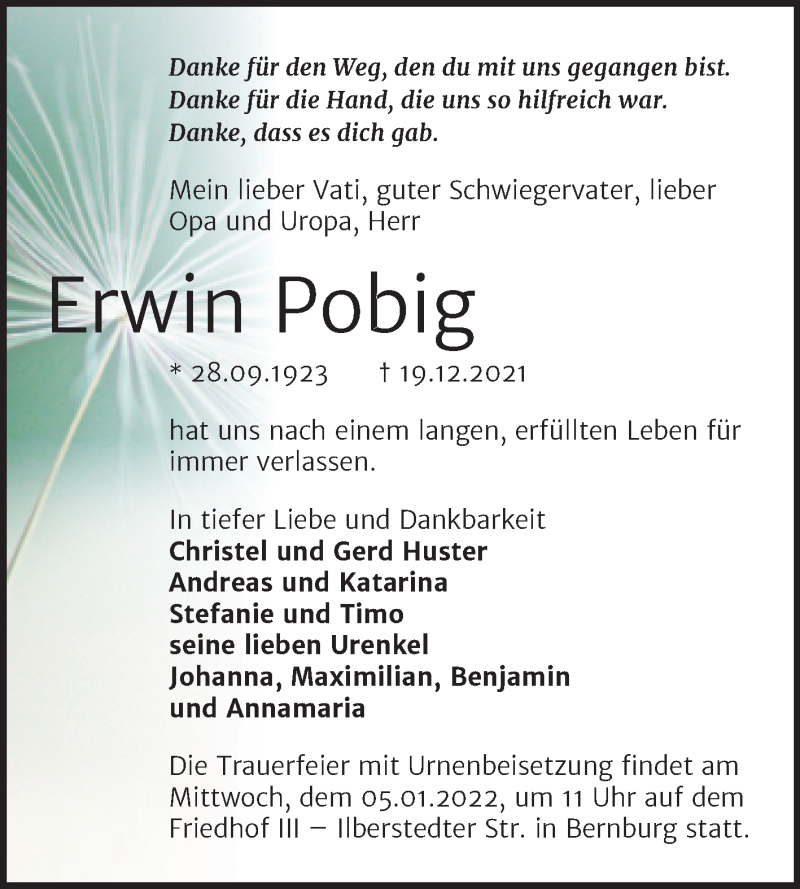 Danke für den Weg, den du mit uns gegangen bist.
Danke für die Hand, die uns so hilfreich war.
Danke, dass es dich gab.

Mein lieber Vati, guter Schwiegervater, lieber Opa und Uropa, Herr

Erwin Pobig

* 28.09.1923 † 19.12.2021

hat uns nach einem langen, erfüllten Leben für immer verlassen.

In tiefer Liebe und Dankbarkeit
Christel und Gerd Huster
Andreas und Katarina
Stefanie und Timo
seine lieben Urenkel
Johanna, Maximilian, Benjamin
und Annamaria

Die Trauerfeier mit Urnenbeisetzung findet am Mittwoch, dem 05.01.2022, um 11 Uhr auf dem Friedhof III – Ilberstedter Str. in Bernburg statt.